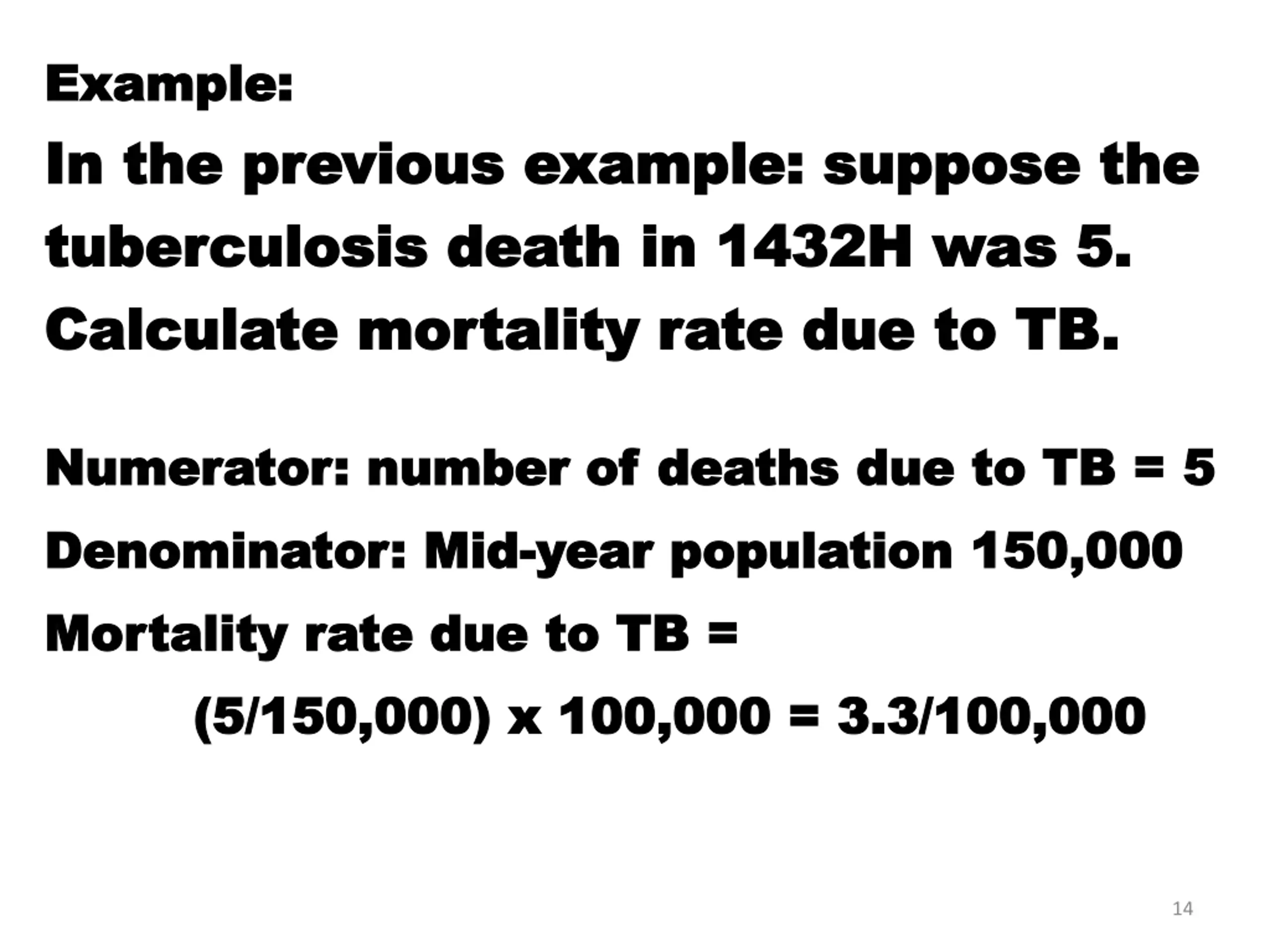 Example:

In the previous example: suppose the tuberculosis death in 1432H was 5. Calculate mortality rate due to TB.

Numerator: number of deaths due to TB = 5

Denominator: Mid-year population 150,000

Mortality rate due to TB =

(5/150,000) x 100,000 = 3.3/100,000

14